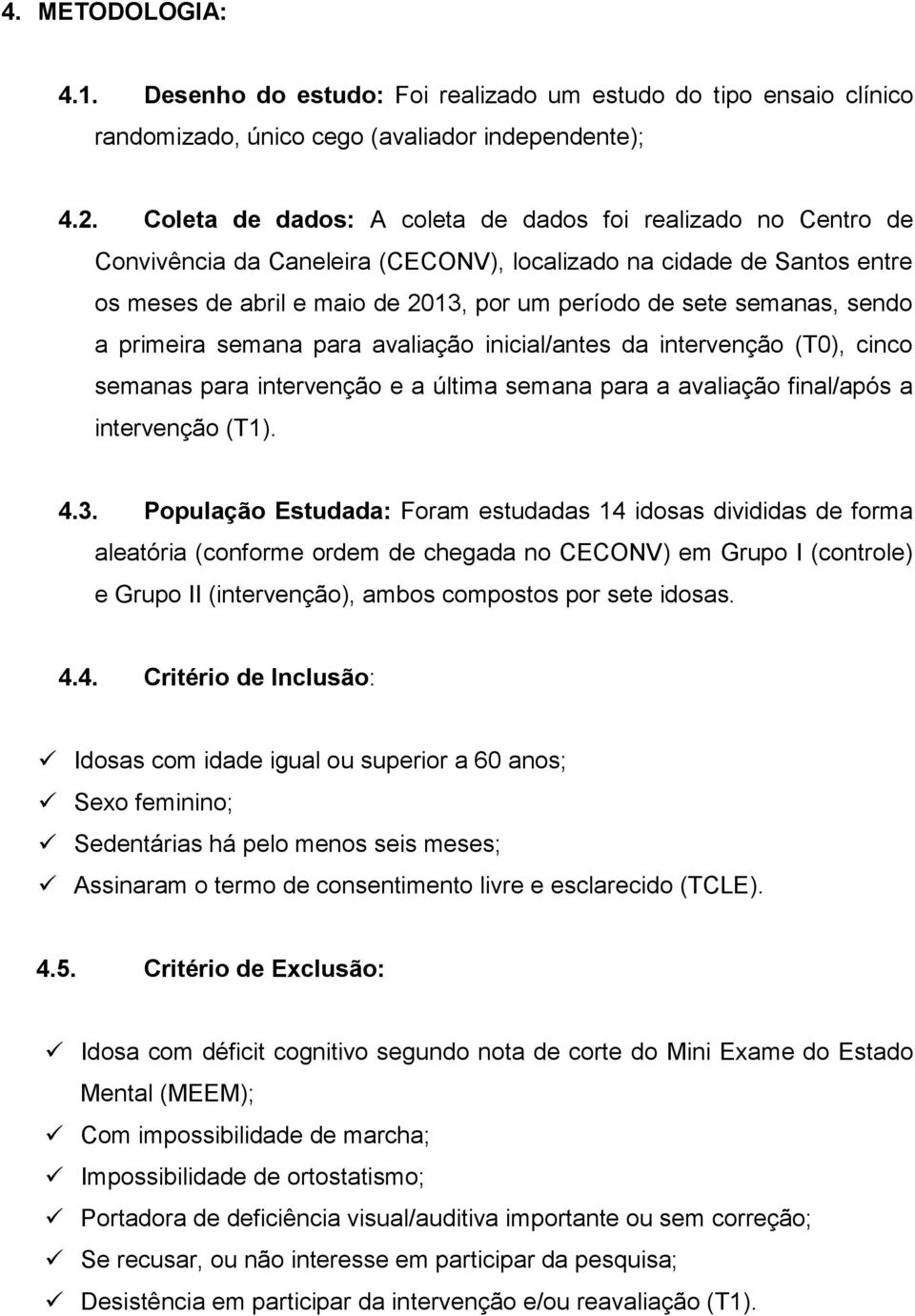 4. METODOLOGIA:

4.1. Desenho do estudo: Foi realizado um estudo do tipo ensaio clínico randomizado, único cego (avaliador independente);

4.2. Coleta de dados: A coleta de dados foi realizado no Centro de Convivência da Caneleira (CECONV), localizado na cidade de Santos entre os meses de abril e maio de 2013, por um período de sete semanas, sendo a primeira semana para avaliação inicial/antes da intervenção (T0), cinco semanas para intervenção e a última semana para a avaliação final/após a intervenção (T1).

4.3. População Estudada: Foram estudadas 14 idosas divididas de forma aleatória (conforme ordem de chegada no CECONV) em Grupo I (controle) e Grupo II (intervenção), ambos compostos por sete idosas.

4.4. Critério de Inclusão:

✓ Idosas com idade igual ou superior a 60 anos;
✓ Sexo feminino;
✓ Sedentárias há pelo menos seis meses;
✓ Assinaram o termo de consentimento livre e esclarecido (TCLE).

4.5. Critério de Exclusão:

✓ Idosa com déficit cognitivo segundo nota de corte do Mini Exame do Estado Mental (MEEM);
✓ Com impossibilidade de marcha;
✓ Impossibilidade de ortostatismo;
✓ Portadora de deficiência visual/auditiva importante ou sem correção;
✓ Se recusar, ou não interesse em participar da pesquisa;
✓ Desistência em participar da intervenção e/ou reavaliação (T1).